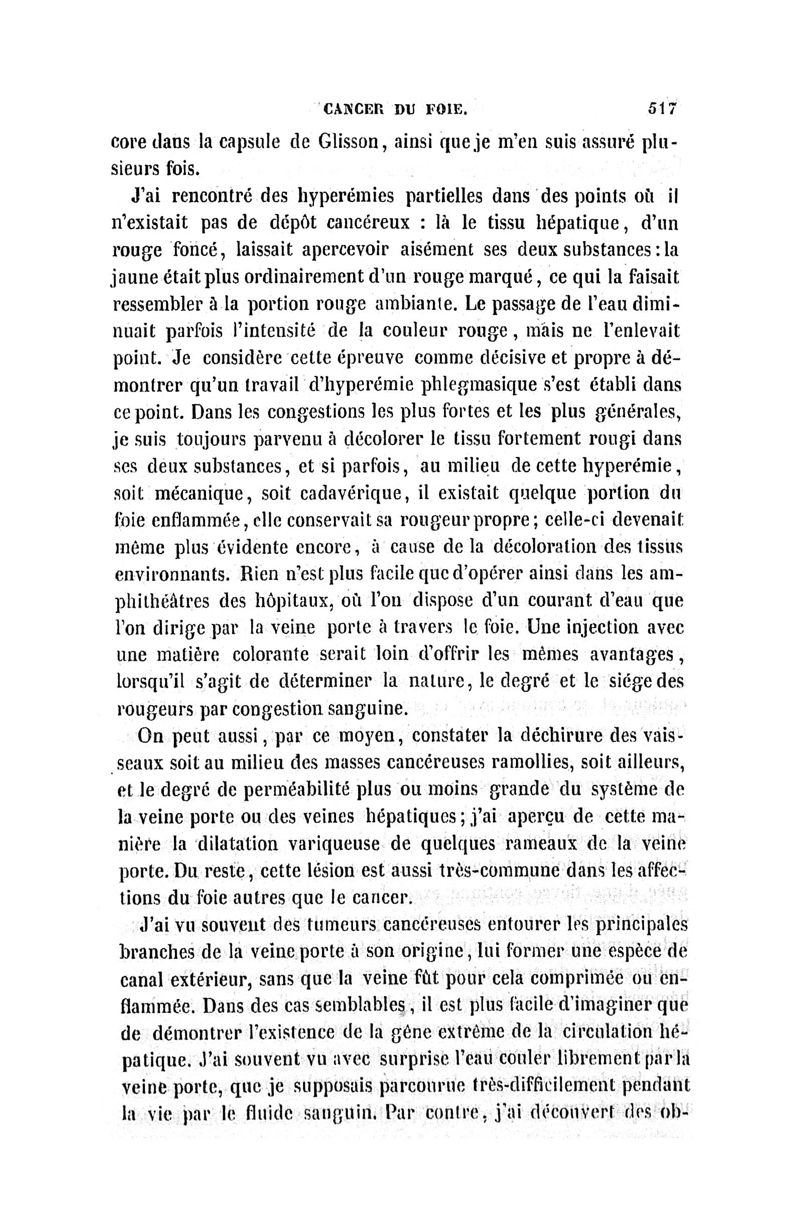 CANCER DU FOIE. 517

core dans la capsule de Glisson, ainsi que je m'en suis assuré plusieurs fois.

J'ai rencontré des hyperémies partielles dans des points où il n'existait pas de dépôt cancéreux : là le tissu hépatique, d'un rouge foncé, laissait apercevoir aisément ses deux substances : la jaune était plus ordinairement d'un rouge marqué, ce qui la faisait ressembler à la portion rouge ambiante. Le passage de l'eau diminuait parfois l'intensité de la couleur rouge, mais ne l'enlevait point. Je considère cette épreuve comme décisive et propre à démontrer qu'un travail d'hyperémie phlegmasique s'est établi dans ce point. Dans les congestions les plus fortes et les plus générales, je suis toujours parvenu à décolorer le tissu fortement rougi dans ses deux substances, et si parfois, au milieu de cette hyperémie, soit mécanique, soit cadavérique, il existait quelque portion du foie enflammée, elle conservait sa rougeur propre; celle-ci devenait même plus évidente encore, à cause de la décoloration des tissus environnants. Rien n'est plus facile que d'opérer ainsi dans les amphithéâtres des hôpitaux, où l'on dispose d'un courant d'eau que l'on dirige par la veine porte à travers le foie. Une injection avec une matière colorante serait loin d'offrir les mêmes avantages, lorsqu'il s'agit de déterminer la nature, le degré et le siége des rougeurs par congestion sanguine.

On peut aussi, par ce moyen, constater la déchirure des vaisseaux soit au milieu des masses cancéreuses ramollies, soit ailleurs, et le degré de perméabilité plus ou moins grande du système de la veine porte ou des veines hépatiques; j'ai aperçu de cette manière la dilatation variqueuse de quelques rameaux de la veine porte. Du reste, cette lésion est aussi très-commune dans les affections du foie autres que le cancer.

J'ai vu souvent des tumeurs cancéreuses entourer les principales branches de la veine porte à son origine, lui former une espèce de canal extérieur, sans que la veine fût pour cela comprimée ou enflammée. Dans des cas semblables, il est plus facile d'imaginer que de démontrer l'existence de la gêne extrême de la circulation hépatique. J'ai souvent vu avec surprise l'eau couler librement par la veine porte, que je supposais parcourue très-difficilement pendant la vie par le fluide sanguin. Par contre, j'ai découvert des ob-